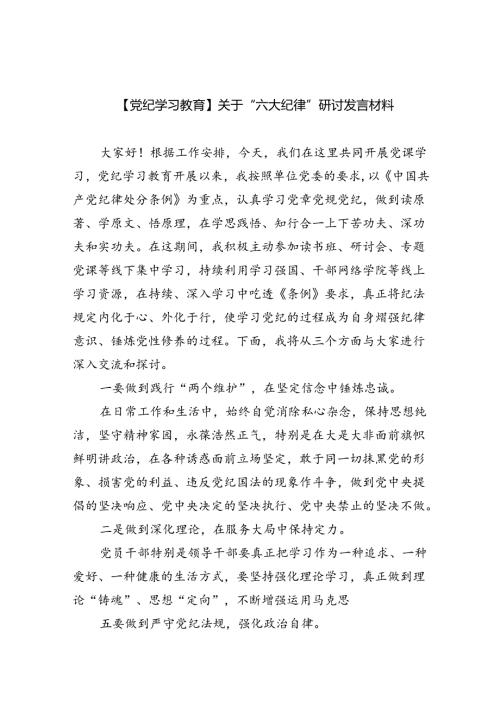 【党纪学习教育】关于“六大纪律”研讨发言材料

大家好！根据工作安排，今天，我们在这里共同开展党课学习，党纪学习教育开展以来，我按照单位党委的要求，以《中国共产党纪律处分条例》为重点，认真学习党章党规党纪，做到读原著、学原文、悟原理，在学思践悟、知行合一上下苦功夫、深功夫和实功夫。在这期间，我积极主动参加读书班、研讨会、专题党课等线下集中学习，持续利用学习强国、干部网络学院等线上学习资源，在持续、深入学习中吃透《条例》要求，真正将纪法规定内化于心、外化于行，使学习党纪的过程成为自身增强纪律意识、锤炼党性修养的过程。下面，我将从三个方面与大家进行深入交流和探讨。

一要做到践行“两个维护”，在坚定信念中锤炼忠诚。

在日常工作和生活中，始终自觉消除私心杂念，保持思想纯洁，坚守精神家园，永葆浩然正气，特别是在大是大非面前旗帜鲜明讲政治，在各种诱惑面前立场坚定，敢于同一切抹黑党的形象、损害党的利益、违反党纪国法的现象作斗争，做到党中央提倡的坚决响应、党中央决定的坚决执行、党中央禁止的坚决不做。

二是做到深化理论，在服务大局中保持定力。

党员干部特别是领导干部要真正把学习作为一种追求、一种爱好、一种健康的生活方式，要坚持强化理论学习，真正做到理论“铸魂”、思想“定向”，不断增强运用马克思

五要做到严守党纪法规，强化政治自律。